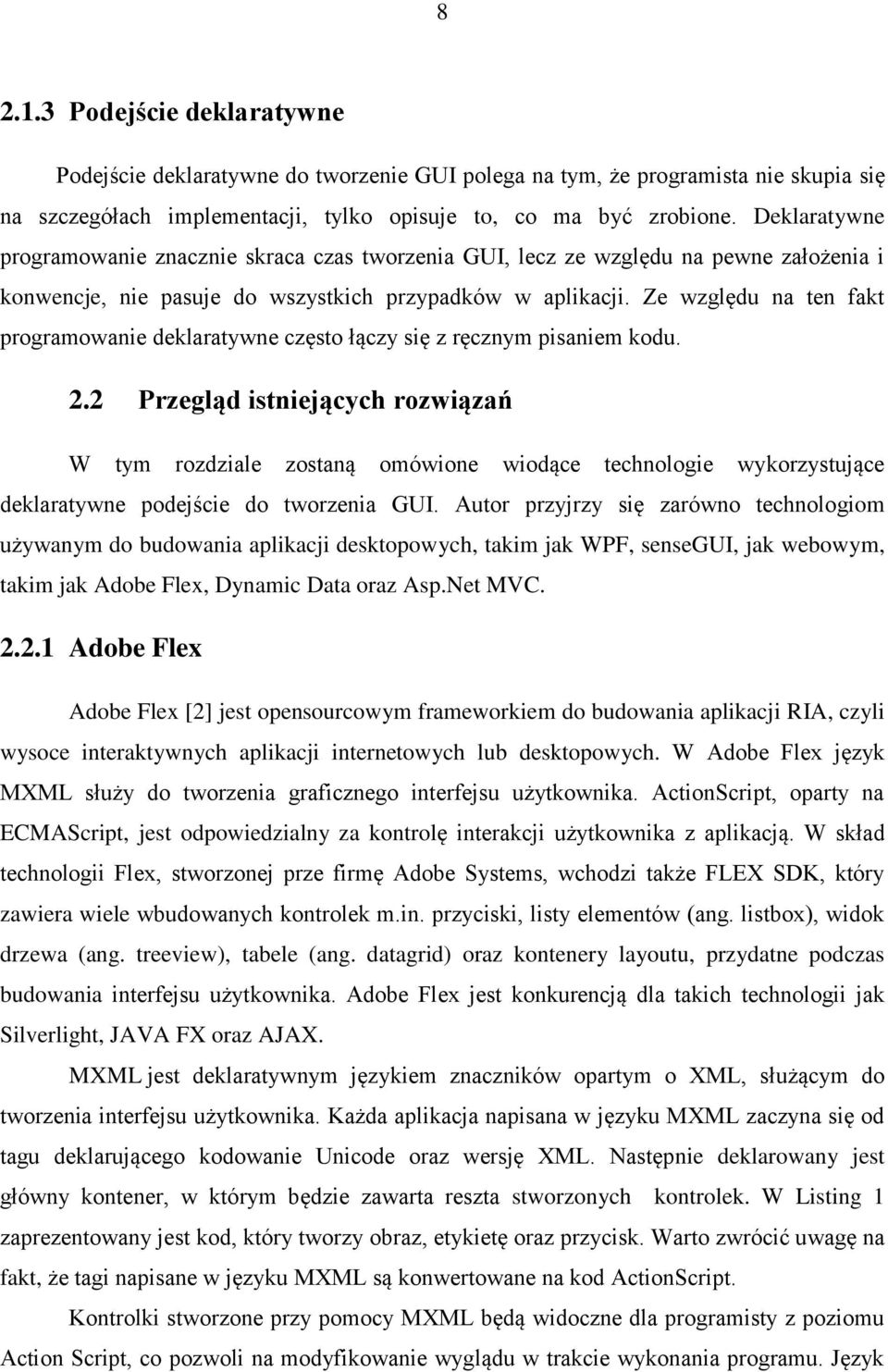 8

2.1.3 Podejście deklaratywne

Podejście deklaratywne do tworzenie GUI polega na tym, że programista nie skupia się na szczegółach implementacji, tylko opisuje to, co ma być zrobione. Deklaratywne programowanie znacznie skraca czas tworzenia GUI, lecz ze względu na pewne założenia i konwencje, nie pasuje do wszystkich przypadków w aplikacji. Ze względu na ten fakt programowanie deklaratywne często łączy się z ręcznym pisaniem kodu.

2.2 Przegląd istniejących rozwiązań

W tym rozdziale zostaną omówione wiodące technologie wykorzystujące deklaratywne podejście do tworzenia GUI. Autor przyjrzy się zarówno technologiom używanym do budowania aplikacji desktopowych, takim jak WPF, senseGUI, jak webowym, takim jak Adobe Flex, Dynamic Data oraz Asp.Net MVC.

2.2.1 Adobe Flex

Adobe Flex [2] jest opensourcowym frameworkiem do budowania aplikacji RIA, czyli wysoce interaktywnych aplikacji internetowych lub desktopowych. W Adobe Flex język MXML służy do tworzenia graficznego interfejsu użytkownika. ActionScript, oparty na ECMAScript, jest odpowiedzialny za kontrolę interakcji użytkownika z aplikacją. W skład technologii Flex, stworzonej prze firmę Adobe Systems, wchodzi także FLEX SDK, który zawiera wiele wbudowanych kontrolek m.in. przyciski, listy elementów (ang. listbox), widok drzewa (ang. treeview), tabele (ang. datagrid) oraz kontenery layoutu, przydatne podczas budowania interfejsu użytkownika. Adobe Flex jest konkurencją dla takich technologii jak Silverlight, JAVA FX oraz AJAX.

MXML jest deklaratywnym językiem znaczników opartym o XML, służącym do tworzenia interfejsu użytkownika. Każda aplikacja napisana w języku MXML zaczyna się od tagu deklarującego kodowanie Unicode oraz wersję XML. Następnie deklarowany jest główny kontener, w którym będzie zawarta reszta stworzonych kontrolek. W Listing 1 zaprezentowany jest kod, który tworzy obraz, etykietę oraz przycisk. Warto zwrócić uwagę na fakt, że tagi napisane w języku MXML są konwertowane na kod ActionScript.

Kontrolki stworzone przy pomocy MXML będą widoczne dla programisty z poziomu Action Script, co pozwoli na modyfikowanie wyglądu w trakcie wykonania programu. Język